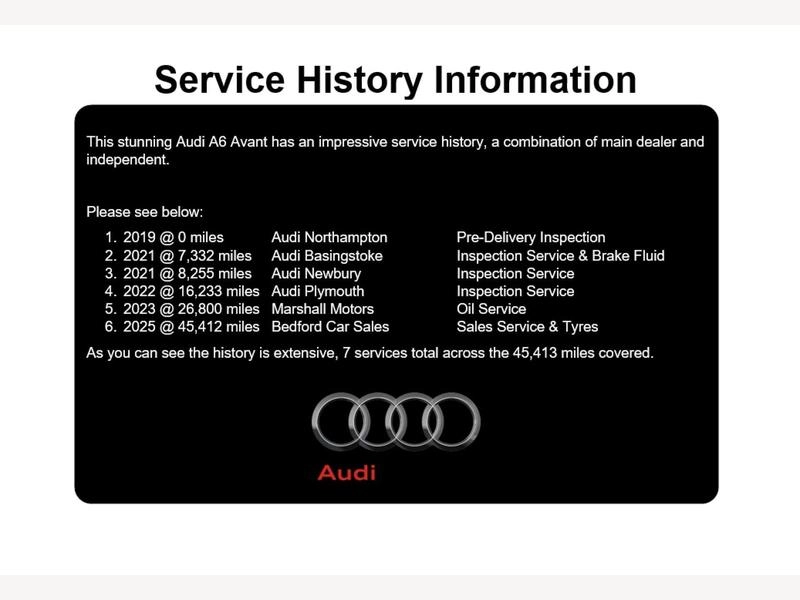 Service History Information

This stunning Audi A6 Avant has an impressive service history, a combination of main dealer and independent.

Please see below:

1. 2019 @ 0 miles Audi Northampton Pre-Delivery Inspection
2. 2021 @ 7,332 miles Audi Basingstoke Inspection Service & Brake Fluid
3. 2021 @ 8,255 miles Audi Newbury Inspection Service
4. 2022 @ 16,233 miles Audi Plymouth Inspection Service
5. 2023 @ 26,800 miles Marshall Motors Oil Service
6. 2025 @ 45,412 miles Bedford Car Sales Sales Service & Tyres

As you can see the history is extensive, 7 services total across the 45,413 miles covered.

Audi